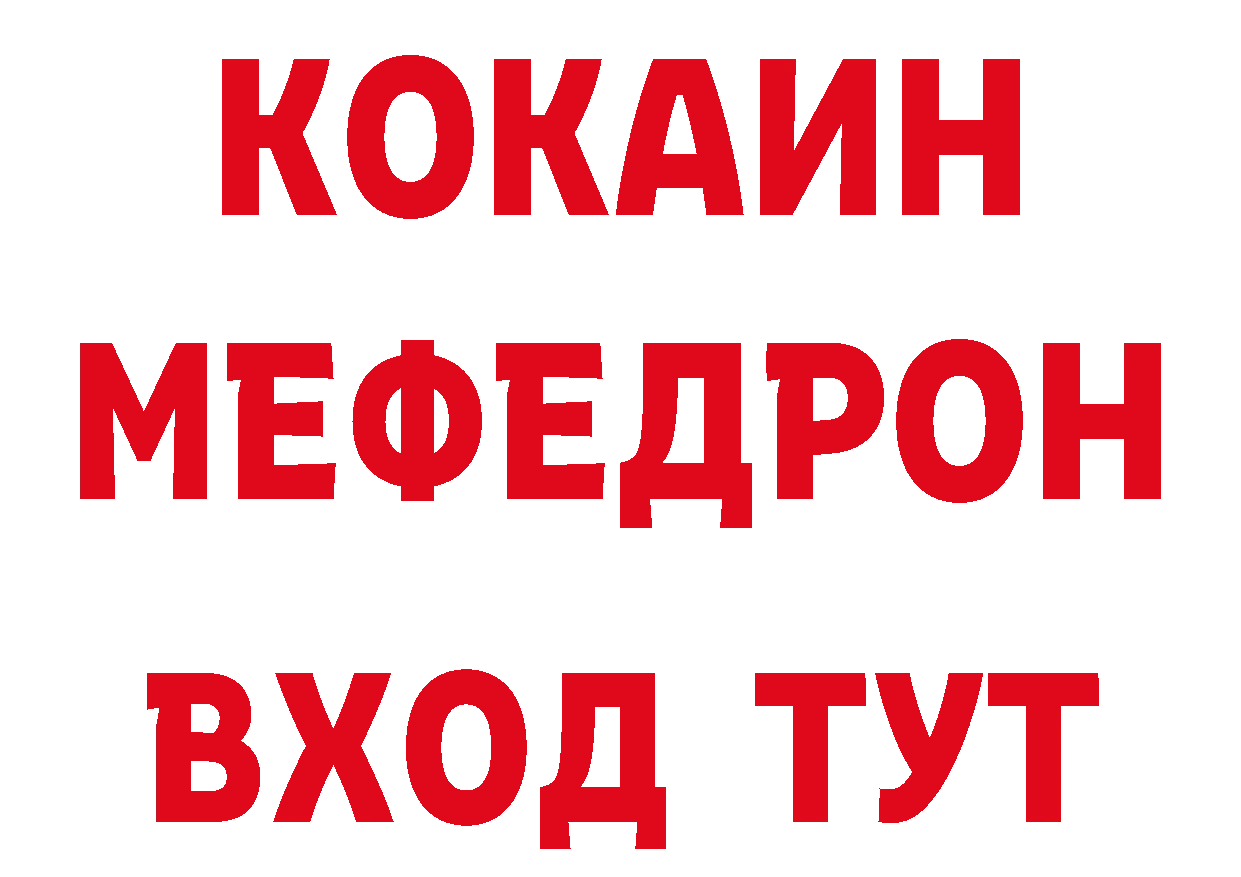 КОКАИН
МЕФЕДРОН
ВХОД ТУТ